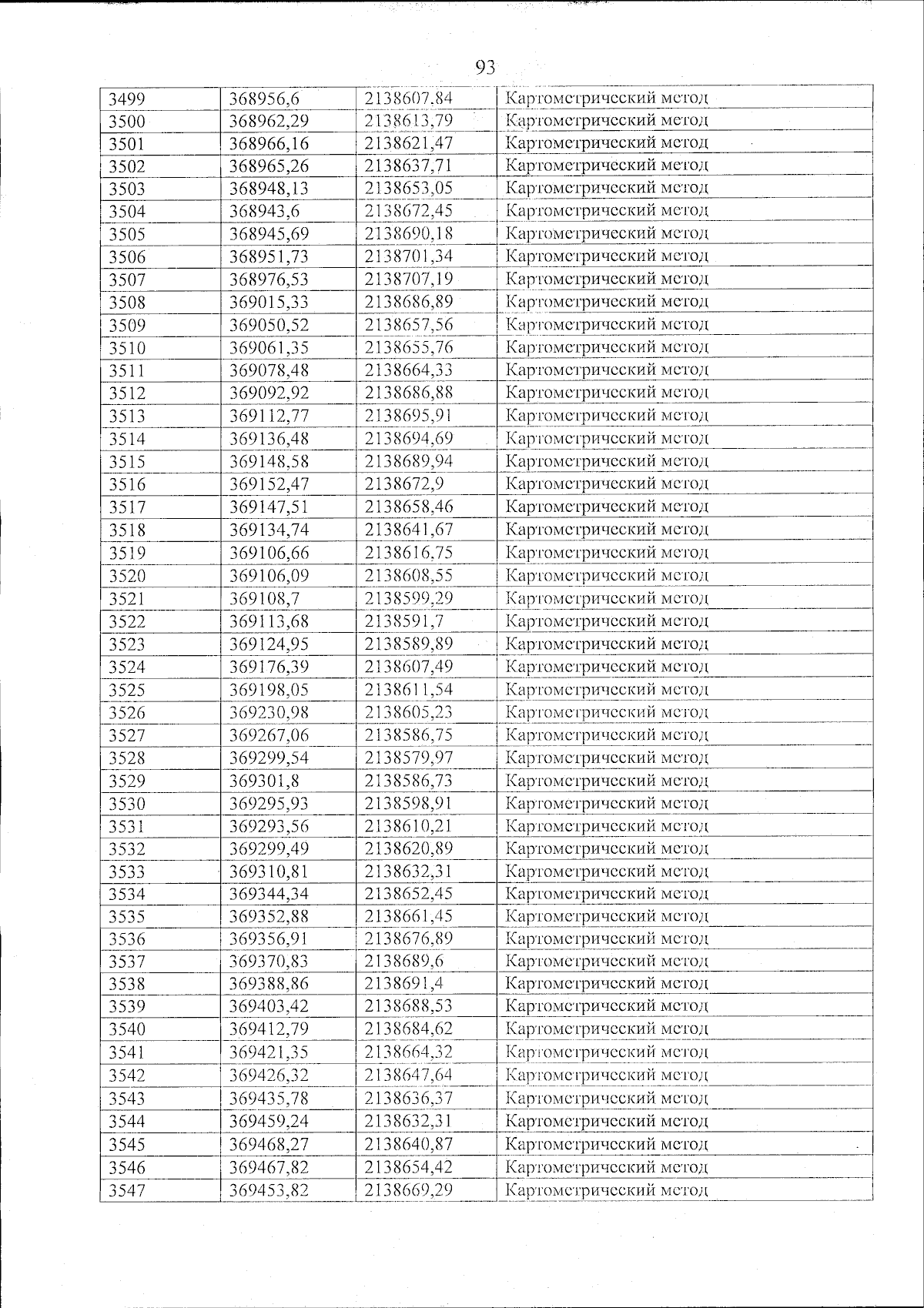 93

| 3499 | 368956,6 | 2138607.84 | Картометрический метод |
|---|---|---|---|
| 3500 | 368962,29 | 2138613,79 | Картометрический метод |
| 3501 | 368966,16 | 2138621,47 | Картометрический метод |
| 3502 | 368965,26 | 2138637,71 | Картометрический метод |
| 3503 | 368948,13 | 2138653,05 | Картометрический метод |
| 3504 | 368943,6 | 2138672,45 | Картометрический метод |
| 3505 | 368945,69 | 2138690,18 | Картометрический метод |
| 3506 | 368951,73 | 2138701,34 | Картометрический метод |
| 3507 | 368976,53 | 2138707,19 | Картометрический метод |
| 3508 | 369015,33 | 2138686,89 | Картометрический метод |
| 3509 | 369050,52 | 2138657,56 | Картометрический метод |
| 3510 | 369061,35 | 2138655,76 | Картометрический метод |
| 3511 | 369078,48 | 2138664,33 | Картометрический метод |
| 3512 | 369092,92 | 2138686,88 | Картометрический метод |
| 3513 | 369112,77 | 2138695,91 | Картометрический метод |
| 3514 | 369136,48 | 2138694,69 | Картометрический метод |
| 3515 | 369148,58 | 2138689,94 | Картометрический метод |
| 3516 | 369152,47 | 2138672,9 | Картометрический метод |
| 3517 | 369147,51 | 2138658,46 | Картометрический метод |
| 3518 | 369134,74 | 2138641,67 | Картометрический метод |
| 3519 | 369106,66 | 2138616,75 | Картометрический метод |
| 3520 | 369106,09 | 2138608,55 | Картометрический метод |
| 3521 | 369108,7 | 2138599,29 | Картометрический метод |
| 3522 | 369113,68 | 2138591,7 | Картометрический метод |
| 3523 | 369124,95 | 2138589,89 | Картометрический метод |
| 3524 | 369176,39 | 2138607,49 | Картометрический метод |
| 3525 | 369198,05 | 2138611,54 | Картометрический метод |
| 3526 | 369230,98 | 2138605,23 | Картометрический метод |
| 3527 | 369267,06 | 2138586,75 | Картометрический метод |
| 3528 | 369299,54 | 2138579,97 | Картометрический метод |
| 3529 | 369301,8 | 2138586,73 | Картометрический метод |
| 3530 | 369295,93 | 2138598,91 | Картометрический метод |
| 3531 | 369293,56 | 2138610,21 | Картометрический метод |
| 3532 | 369299,49 | 2138620,89 | Картометрический метод |
| 3533 | 369310,81 | 2138632,31 | Картометрический метод |
| 3534 | 369344,34 | 2138652,45 | Картометрический метод |
| 3535 | 369352,88 | 2138661,45 | Картометрический метод |
| 3536 | 369356,91 | 2138676,89 | Картометрический метод |
| 3537 | 369370,83 | 2138689,6 | Картометрический метод |
| 3538 | 369388,86 | 2138691,4 | Картометрический метод |
| 3539 | 369403,42 | 2138688,53 | Картометрический метод |
| 3540 | 369412,79 | 2138684,62 | Картометрический метод |
| 3541 | 369421,35 | 2138664,32 | Картометрический метод |
| 3542 | 369426,32 | 2138647,64 | Картометрический метод |
| 3543 | 369435,78 | 2138636,37 | Картометрический метод |
| 3544 | 369459,24 | 2138632,31 | Картометрический метод |
| 3545 | 369468,27 | 2138640,87 | Картометрический метод |
| 3546 | 369467,82 | 2138654,42 | Картометрический метод |
| 3547 | 369453,82 | 2138669,29 | Картометрический метод |